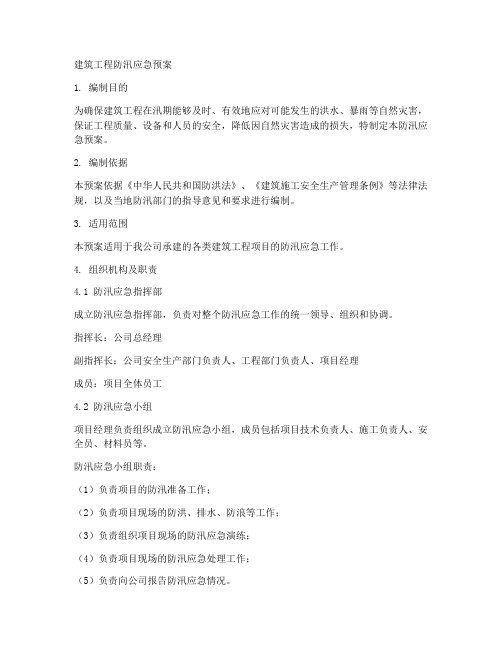 建筑工程防汛应急预案

1. 编制目的

为确保建筑工程在汛期能够及时、有效地应对可能发生的洪水、暴雨等自然灾害，保证工程质量、设备和人员的安全，降低因自然灾害造成的损失，特制定本防汛应急预案。

2. 编制依据

本预案依据《中华人民共和国防洪法》、《建筑施工安全生产管理条例》等法律法规，以及当地防汛部门的指导意见和要求进行编制。

3. 适用范围

本预案适用于我公司承建的各类建筑工程项目的防汛应急工作。

4. 组织机构及职责

4.1 防汛应急指挥部

成立防汛应急指挥部，负责对整个防汛应急工作的统一领导、组织和协调。

指挥长：公司总经理

副指挥长：公司安全生产部门负责人、工程部门负责人、项目经理

成员：项目全体员工

4.2 防汛应急小组

项目经理负责组织成立防汛应急小组，成员包括项目技术负责人、施工负责人、安全员、材料员等。

防汛应急小组职责：

（1）负责项目的防汛准备工作；

（2）负责项目现场的防洪、排水、防浪等工作；

（3）负责组织项目现场的防汛应急演练；

（4）负责项目现场的防汛应急处理工作；

（5）负责向公司报告防汛应急情况。